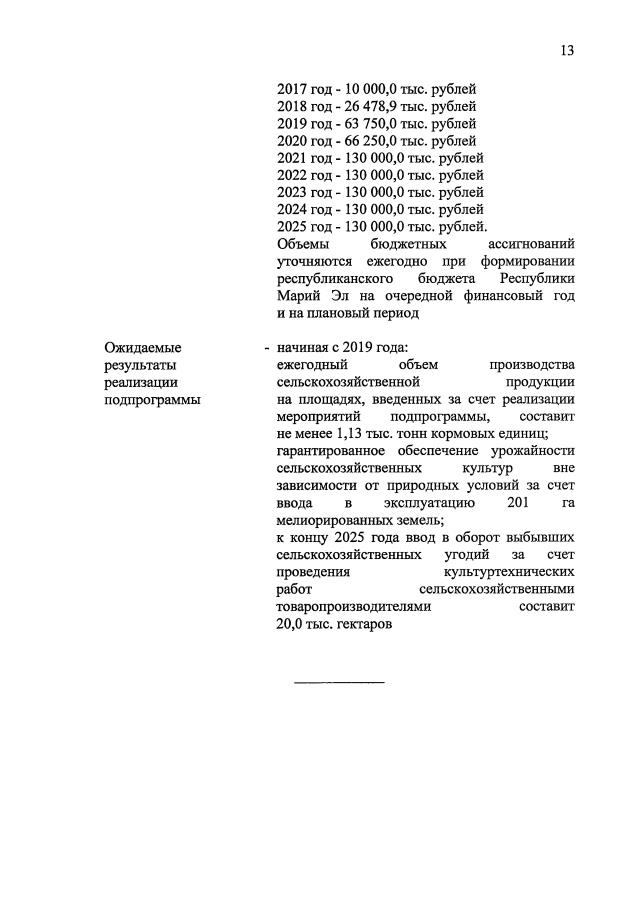 13

2017 год - 10 000,0 тыс. рублей
2018 год - 26 478,9 тыс. рублей
2019 год - 63 750,0 тыс. рублей
2020 год - 66 250,0 тыс. рублей
2021 год - 130 000,0 тыс. рублей
2022 год - 130 000,0 тыс. рублей
2023 год - 130 000,0 тыс. рублей
2024 год - 130 000,0 тыс. рублей
2025 год - 130 000,0 тыс. рублей.
Объемы бюджетных ассигнований уточняются ежегодно при формировании республиканского бюджета Республики Марий Эл на очередной финансовый год и на плановый период

Ожидаемые результаты реализации подпрограммы

- начиная с 2019 года:
ежегодный объем производства сельскохозяйственной продукции на площадях, введенных за счет реализации мероприятий подпрограммы, составит не менее 1,13 тыс. тонн кормовых единиц;
гарантированное обеспечение урожайности сельскохозяйственных культур вне зависимости от природных условий за счет ввода в эксплуатацию 201 га мелиорированных земель;
к концу 2025 года ввод в оборот выбывших сельскохозяйственных угодий за счет проведения культуртехнических работ сельскохозяйственными товаропроизводителями составит 20,0 тыс. гектаров